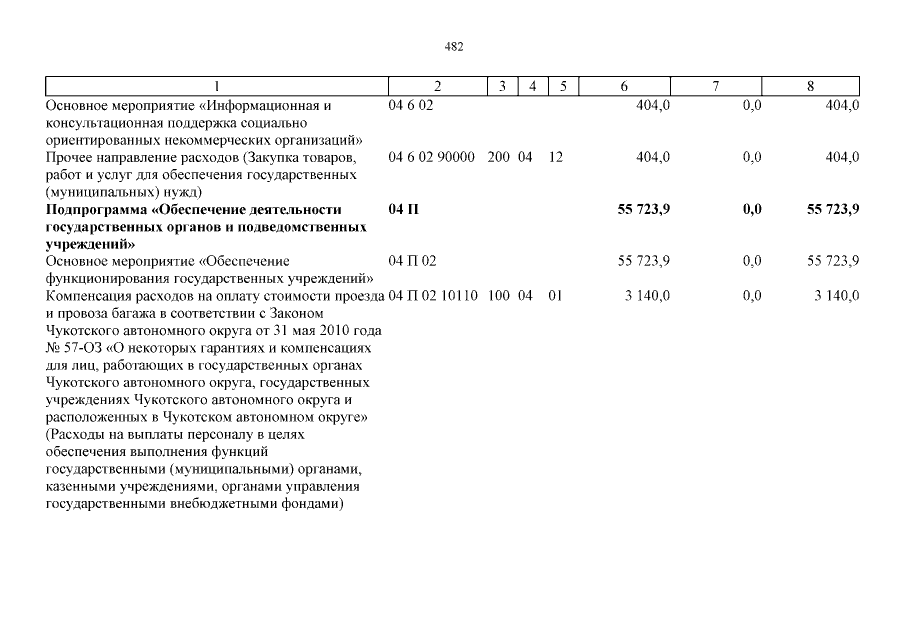 482

| 1 | 2 | 3 | 4 | 5 | 6 | 7 | 8 |
|---|---|---|---|---|---|---|---|
| Основное мероприятие «Информационная и консультационная поддержка социально ориентированных некоммерческих организаций» | 04 6 02 | | | | 404,0 | 0,0 | 404,0 |
| Прочее направление расходов (Закупка товаров, работ и услуг для обеспечения государственных (муниципальных) нужд) | 04 6 02 90000 | 200 | 04 | 12 | 404,0 | 0,0 | 404,0 |
| **Подпрограмма «Обеспечение деятельности государственных органов и подведомственных учреждений»** | **04 П** | | | | **55 723,9** | **0,0** | **55 723,9** |
| Основное мероприятие «Обеспечение функционирования государственных учреждений» | 04 П 02 | | | | 55 723,9 | 0,0 | 55 723,9 |
| Компенсация расходов на оплату стоимости проезда и провоза багажа в соответствии с Законом Чукотского автономного округа от 31 мая 2010 года № 57-ОЗ «О некоторых гарантиях и компенсациях для лиц, работающих в государственных органах Чукотского автономного округа, государственных учреждениях Чукотского автономного округа и расположенных в Чукотском автономном округе» (Расходы на выплаты персоналу в целях обеспечения выполнения функций государственными (муниципальными) органами, казенными учреждениями, органами управления государственными внебюджетными фондами) | 04 П 02 10110 | 100 | 04 | 01 | 3 140,0 | 0,0 | 3 140,0 |